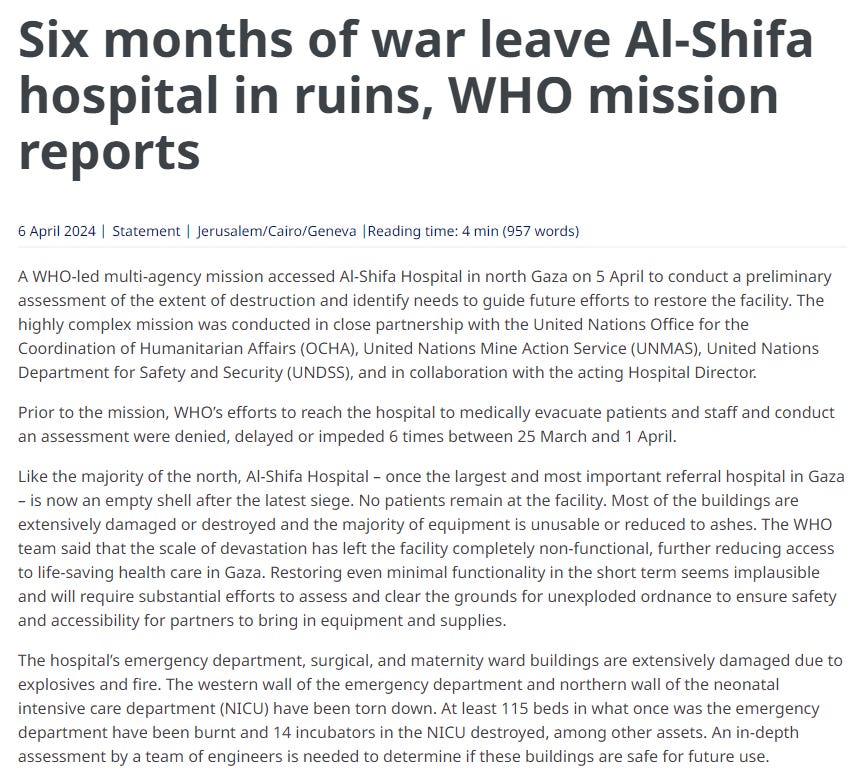 Six months of war leave Al-Shifa hospital in ruins, WHO mission reports

6 April 2024 | Statement | Jerusalem/Cairo/Geneva |Reading time: 4 min (957 words)

A WHO-led multi-agency mission accessed Al-Shifa Hospital in north Gaza on 5 April to conduct a preliminary assessment of the extent of destruction and identify needs to guide future efforts to restore the facility. The highly complex mission was conducted in close partnership with the United Nations Office for the Coordination of Humanitarian Affairs (OCHA), United Nations Mine Action Service (UNMAS), United Nations Department for Safety and Security (UNDSS), and in collaboration with the acting Hospital Director.

Prior to the mission, WHO's efforts to reach the hospital to medically evacuate patients and staff and conduct an assessment were denied, delayed or impeded 6 times between 25 March and 1 April.

Like the majority of the north, Al-Shifa Hospital – once the largest and most important referral hospital in Gaza – is now an empty shell after the latest siege. No patients remain at the facility. Most of the buildings are extensively damaged or destroyed and the majority of equipment is unusable or reduced to ashes. The WHO team said that the scale of devastation has left the facility completely non-functional, further reducing access to life-saving health care in Gaza. Restoring even minimal functionality in the short term seems implausible and will require substantial efforts to assess and clear the grounds for unexploded ordnance to ensure safety and accessibility for partners to bring in equipment and supplies.

The hospital's emergency department, surgical, and maternity ward buildings are extensively damaged due to explosives and fire. The western wall of the emergency department and northern wall of the neonatal intensive care department (NICU) have been torn down. At least 115 beds in what once was the emergency department have been burnt and 14 incubators in the NICU destroyed, among other assets. An in-depth assessment by a team of engineers is needed to determine if these buildings are safe for future use.